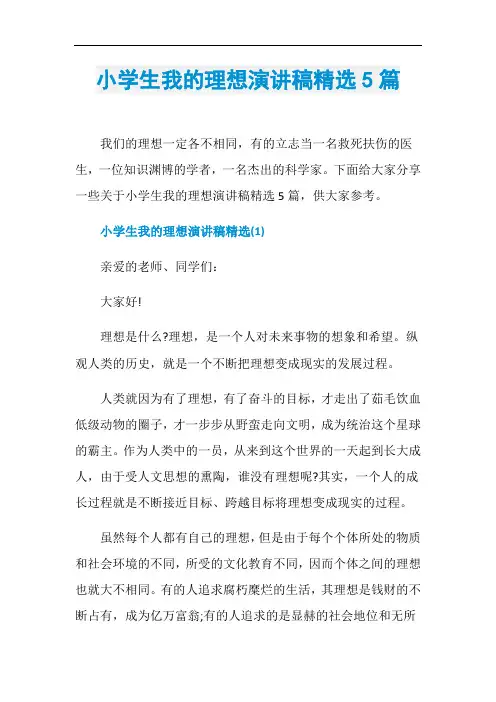 小学生我的理想演讲稿精选5篇

我们的理想一定各不相同，有的立志当一名救死扶伤的医生，一位知识渊博的学者，一名杰出的科学家。下面给大家分享一些关于小学生我的理想演讲稿精选5篇，供大家参考。

小学生我的理想演讲稿精选(1)

亲爱的老师、同学们：

大家好!

理想是什么?理想，是一个人对未来事物的想象和希望。纵观人类的历史，就是一个不断把理想变成现实的发展过程。

人类就因为有了理想，有了奋斗的目标，才走出了茹毛饮血低级动物的圈子，才一步步从野蛮走向文明，成为统治这个星球的霸主。作为人类中的一员，从来到这个世界的一天起到长大成人，由于受人文思想的熏陶，谁没有理想呢?其实，一个人的成长过程就是不断接近目标、跨越目标将理想变成现实的过程。

虽然每个人都有自己的理想，但是由于每个个体所处的物质和社会环境的不同，所受的文化教育不同，因而个体之间的理想也就大不相同。有的人追求腐朽糜烂的生活，其理想是钱财的不断占有，成为亿万富翁;有的人追求的是显赫的社会地位和无所